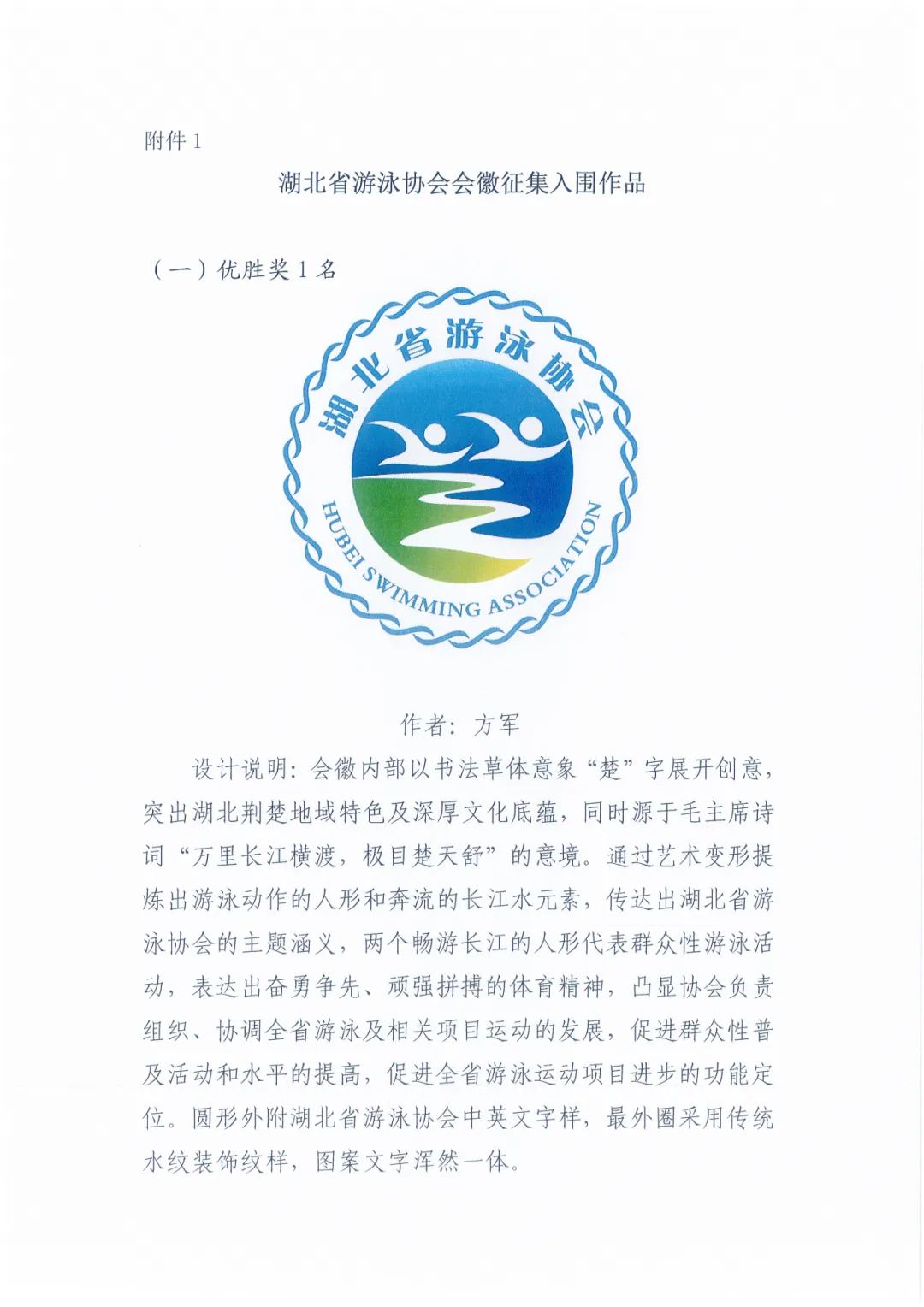 附件 1

湖北省游泳协会会徽征集入围作品

（一）优胜奖 1 名

湖北省游泳协会

HUBEI SWIMMING ASSOCIATION

作者：方军

设计说明：会徽内部以书法草体意象“楚”字展开创意，突出湖北荆楚地域特色及深厚文化底蕴，同时源于毛主席诗词“万里长江横渡，极目楚天舒”的意境。通过艺术变形提炼出游泳动作的人形和奔流的长江水元素，传达出湖北省游泳协会的主题涵义，两个畅游长江的人形代表群众性游泳活动，表达出奋勇争先、顽强拼搏的体育精神，凸显协会负责组织、协调全省游泳及相关项目运动的发展，促进群众性普及活动和水平的提高，促进全省游泳运动项目进步的功能定位。圆形外附湖北省游泳协会中英文字样，最外圈采用传统水纹装饰纹样，图案文字浑然一体。